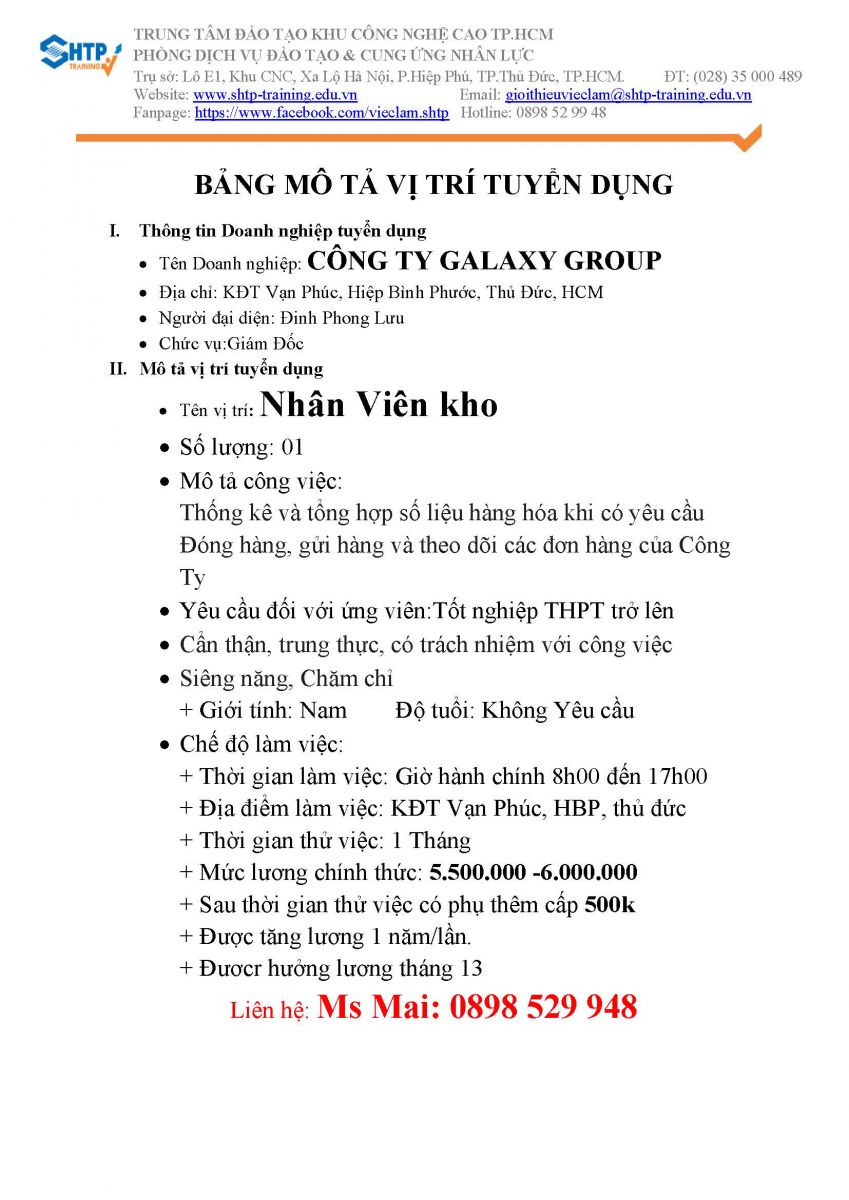 SHTP TRAINING

TRUNG TÂM ĐÀO TẠO KHU CÔNG NGHỆ CAO TP.HCM
PHÒNG DỊCH VỤ ĐÀO TẠO & CUNG ỨNG NHÂN LỰC
Trụ sở: Lô E1, Khu CNC, Xa Lộ Hà Nội, P.Hiệp Phú, TP.Thủ Đức, TP.HCM. ĐT: (028) 35 000 489
Website: www.shtp-training.edu.vn Email: gioithieuvieclam@shtp-training.edu.vn
Fanpage: https://www.facebook.com/vieclam.shtp Hotline: 0898 52 99 48

BẢNG MÔ TẢ VỊ TRÍ TUYỂN DỤNG

I. Thông tin Doanh nghiệp tuyển dụng
• Tên Doanh nghiệp: CÔNG TY GALAXY GROUP
• Địa chỉ: KĐT Vạn Phúc, Hiệp Bình Phước, Thủ Đức, HCM
• Người đại diện: Đinh Phong Lưu
• Chức vụ:Giám Đốc

II. Mô tả vị trí tuyển dụng
• Tên vị trí: Nhân Viên kho
• Số lượng: 01
• Mô tả công việc:
Thống kê và tổng hợp số liệu hàng hóa khi có yêu cầu
Đóng hàng, gửi hàng và theo dõi các đơn hàng của Công Ty
• Yêu cầu đối với ứng viên:Tốt nghiệp THPT trở lên
• Cẩn thận, trung thực, có trách nhiệm với công việc
• Siêng năng, Chăm chỉ
+ Giới tính: Nam Độ tuổi: Không Yêu cầu
• Chế độ làm việc:
+ Thời gian làm việc: Giờ hành chính 8h00 đến 17h00
+ Địa điểm làm việc: KĐT Vạn Phúc, HBP, thủ đức
+ Thời gian thử việc: 1 Tháng
+ Mức lương chính thức: 5.500.000 -6.000.000
+ Sau thời gian thử việc có phụ thêm cấp 500k
+ Được tăng lương 1 năm/lần.
+ Đươcr hưởng lương tháng 13

Liên hệ: Ms Mai: 0898 529 948